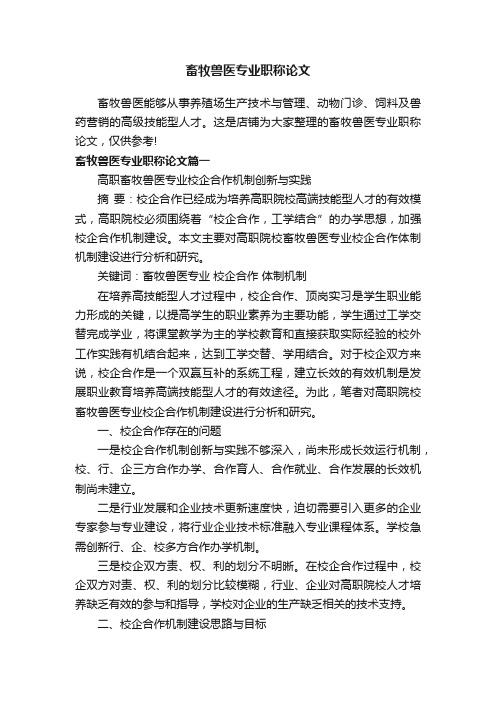 畜牧兽医专业职称论文

畜牧兽医能够从事养殖场生产技术与管理、动物门诊、饲料及兽药营销的高级技能型人才。这是店铺为大家整理的畜牧兽医专业职称论文，仅供参考!

畜牧兽医专业职称论文篇一

高职畜牧兽医专业校企合作机制创新与实践

摘 要：校企合作已经成为培养高职院校高端技能型人才的有效模式，高职院校必须围绕着“校企合作，工学结合”的办学思想，加强校企合作机制建设。本文主要对高职院校畜牧兽医专业校企合作体制机制建设进行分析和研究。

关键词：畜牧兽医专业 校企合作 体制机制

在培养高技能型人才过程中，校企合作、顶岗实习是学生职业能力形成的关键，以提高学生的职业素养为主要功能，学生通过工学交替完成学业，将课堂教学为主的学校教育和直接获取实际经验的校外工作实践有机结合起来，达到工学交替、学用结合。对于校企双方来说，校企合作是一个双赢互补的系统工程，建立长效的有效机制是发展职业教育培养高端技能型人才的有效途径。为此，笔者对高职院校畜牧兽医专业校企合作机制建设进行分析和研究。

一、校企合作存在的问题

一是校企合作机制创新与实践不够深入，尚未形成长效运行机制，校、行、企三方合作办学、合作育人、合作就业、合作发展的长效机制尚未建立。

二是行业发展和企业技术更新速度快，迫切需要引入更多的企业专家参与专业建设，将行业企业技术标准融入专业课程体系。学校急需创新行、企、校多方合作办学机制。

三是校企双方责、权、利的划分不明晰。在校企合作过程中，校企双方对责、权、利的划分比较模糊，行业、企业对高职院校人才培养缺乏有效的参与和指导，学校对企业的生产缺乏相关的技术支持。

二、校企合作机制建设思路与目标